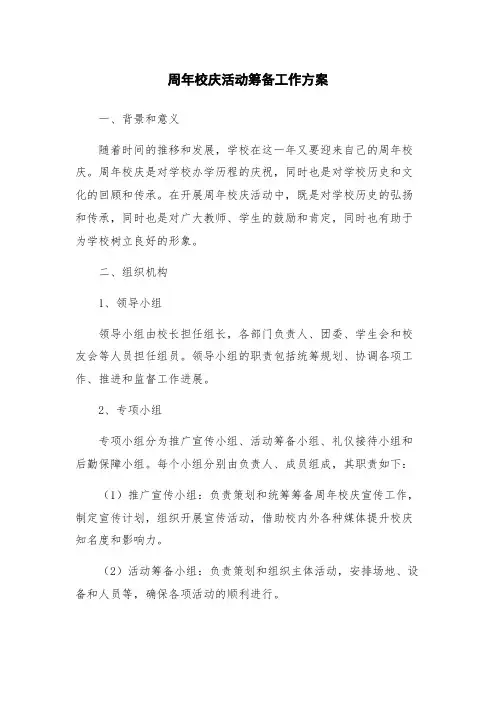 周年校庆活动筹备工作方案

一、背景和意义

随着时间的推移和发展，学校在这一年又要迎来自己的周年校庆。周年校庆是对学校办学历程的庆祝，同时也是对学校历史和文化的回顾和传承。在开展周年校庆活动中，既是对学校历史的弘扬和传承，同时也是对广大教师、学生的鼓励和肯定，同时也有助于为学校树立良好的形象。

二、组织机构

1、领导小组

领导小组由校长担任组长，各部门负责人、团委、学生会和校友会等人员担任组员。领导小组的职责包括统筹规划、协调各项工作、推进和监督工作进展。

2、专项小组

专项小组分为推广宣传小组、活动筹备小组、礼仪接待小组和后勤保障小组。每个小组分别由负责人、成员组成，其职责如下：

（1）推广宣传小组：负责策划和统筹筹备周年校庆宣传工作，制定宣传计划，组织开展宣传活动，借助校内外各种媒体提升校庆知名度和影响力。

（2）活动筹备小组：负责策划和组织主体活动，安排场地、设备和人员等，确保各项活动的顺利进行。